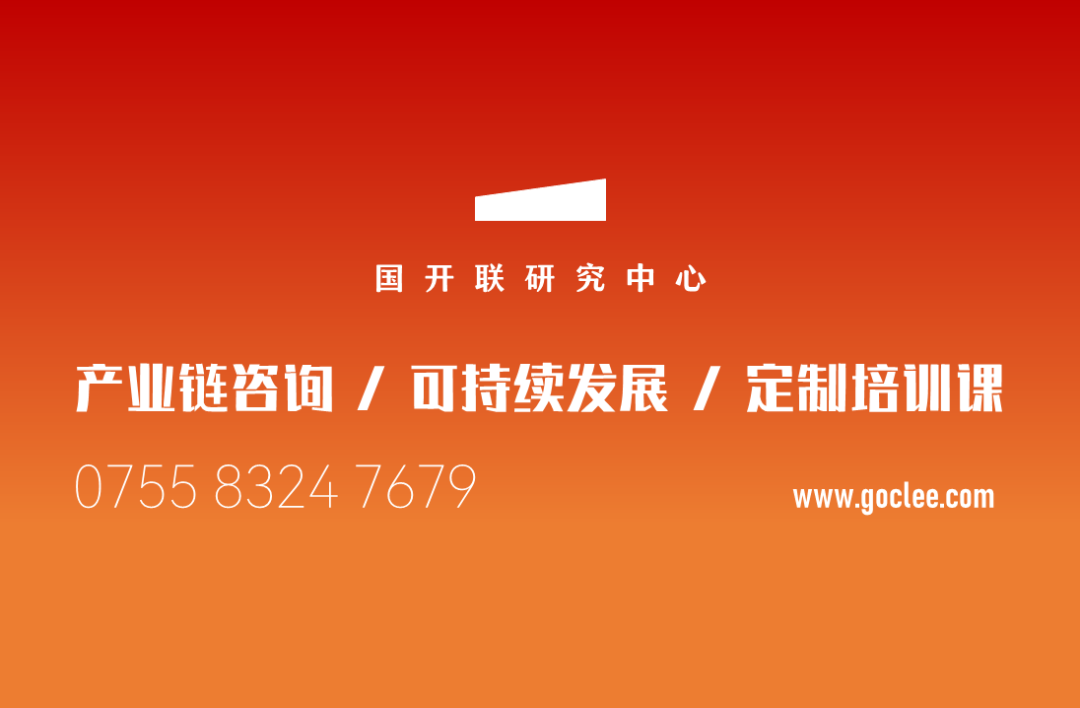 国开联研究中心

产业链咨询 / 可持续发展 / 定制培训课

0755 8324 7679

www.goclee.com